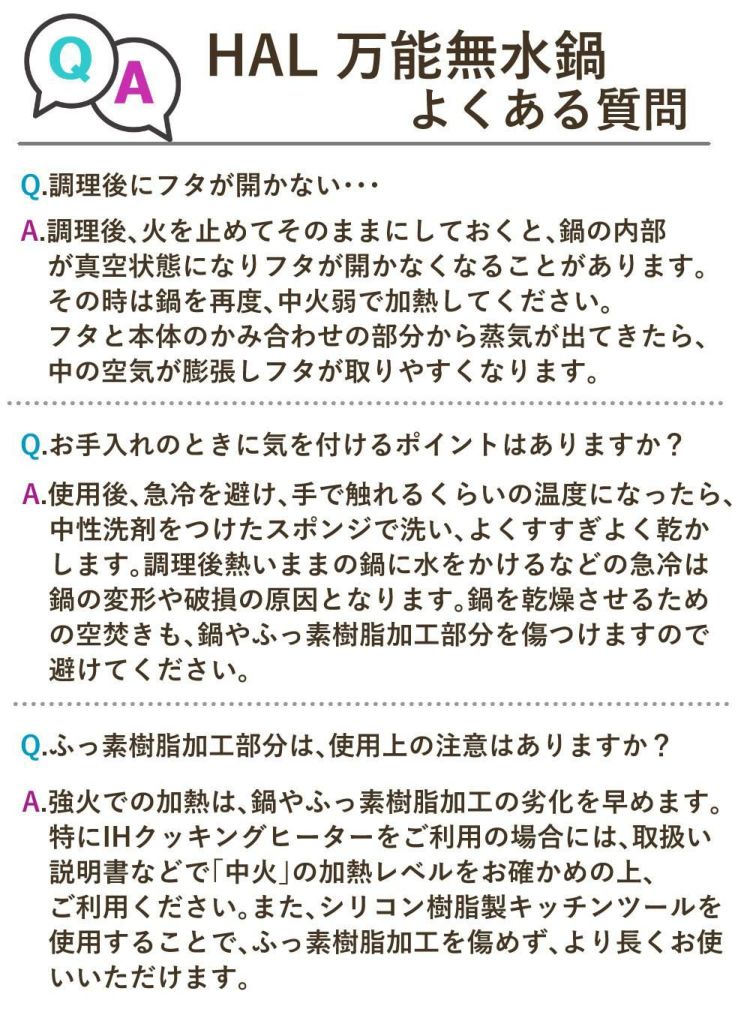 Q A

HAL 万能無水鍋 よくある質問

Q.調理後にフタが開かない・・・

A.調理後、火を止めてそのままにしておくと、鍋の内部が真空状態になりフタが開かなくなることがあります。その時は鍋を再度、中火弱で加熱してください。フタと本体のかみ合わせの部分から蒸気が出てきたら、中の空気が膨張しフタが取りやすくなります。

Q.お手入れのときに気を付けるポイントはありますか？

A.使用後、急冷を避け、手で触れるくらいの温度になったら、中性洗剤をつけたスポンジで洗い、よくすすぎよく乾かします。調理後熱いままの鍋に水をかけるなどの急冷は鍋の変形や破損の原因となります。鍋を乾燥させるための空焚きも、鍋やふっ素樹脂加工部分を傷つけますので避けてください。

Q.ふっ素樹脂加工部分は、使用上の注意はありますか？

A.強火での加熱は、鍋やふっ素樹脂加工の劣化を早めます。特にIHクッキングヒーターをご利用の場合には、取扱い説明書などで「中火」の加熱レベルをお確かめの上、ご利用ください。また、シリコン樹脂製キッチンツールを使用することで、ふっ素樹脂加工を傷めず、より長くお使いいただけます。